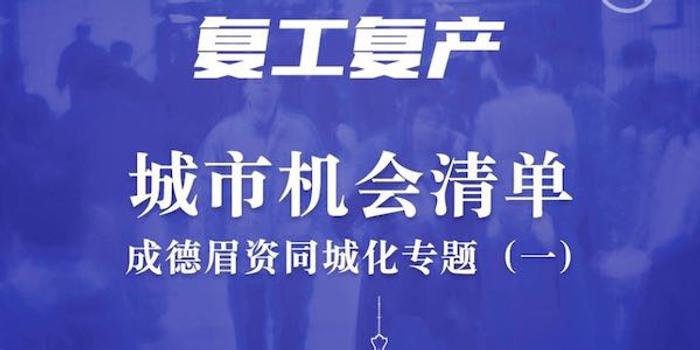 复工复产

城市机会清单

成德眉资同城化专题（一）